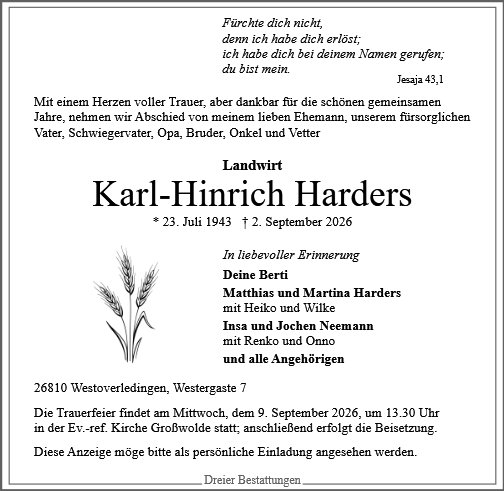 Fürchte dich nicht,
denn ich habe dich erlöst;
ich habe dich bei deinem Namen gerufen;
du bist mein.
Jesaja 43,1

Mit einem Herzen voller Trauer, aber dankbar für die schönen gemeinsamen Jahre, nehmen wir Abschied von meinem lieben Ehemann, unserem fürsorglichen Vater, Schwiegervater, Opa, Bruder, Onkel und Vetter

Landwirt

Karl-Hinrich Harders

* 23. Juli 1943 † 2. September 2026

In liebevoller Erinnerung

Deine Berti

Matthias und Martina Harders
mit Heiko und Wilke

Insa und Jochen Neemann
mit Renko und Onno

und alle Angehörigen

26810 Westoverledingen, Westergaste 7

Die Trauerfeier findet am Mittwoch, dem 9. September 2026, um 13.30 Uhr in der Ev.-ref. Kirche Großwolde statt; anschließend erfolgt die Beisetzung.

Diese Anzeige möge bitte als persönliche Einladung angesehen werden.

Dreier Bestattungen